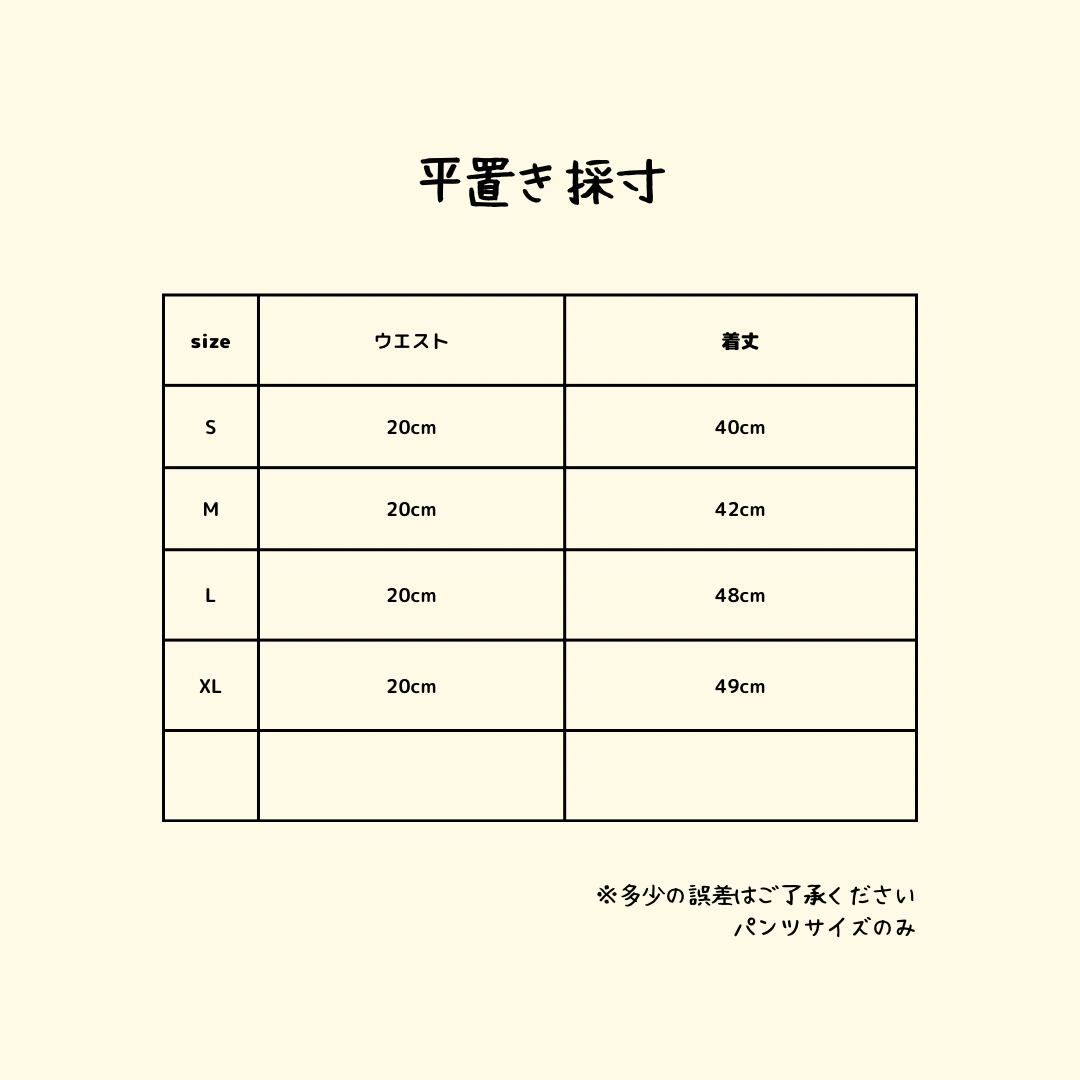 平置き採寸

| size | ウエスト | 着丈 |
|---|---|---|
| S | 20cm | 40cm |
| M | 20cm | 42cm |
| L | 20cm | 48cm |
| XL | 20cm | 49cm |
| | | |

※多少の誤差はご了承ください
パンツサイズのみ